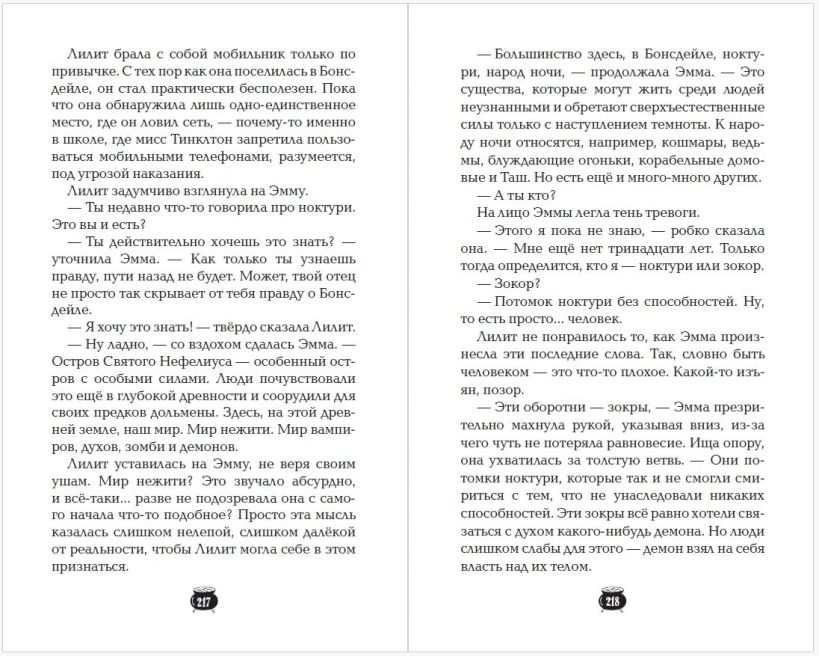 Лилит брала с собой мобильник только по привычке. С тех пор как она поселилась в Бонсдейле, он стал практически бесполезен. Пока что она обнаружила лишь одно-единственное место, где он ловил сеть, — почему-то именно в школе, где мисс Тинклтон запретила пользоваться мобильными телефонами, разумеется, под угрозой наказания.

Лилит задумчиво взглянула на Эмму.

— Ты недавно что-то говорила про ноктури. Это вы и есть?

— Ты действительно хочешь это знать? — уточнила Эмма. — Как только ты узнаешь правду, пути назад не будет. Может, твой отец не просто так скрывает от тебя правду о Бонсдейле.

— Я хочу это знать! — твёрдо сказала Лилит.

— Ну ладно, — со вздохом сдалась Эмма. — Остров Святого Нефелиуса — особенный остров с особыми силами. Люди почувствовали это ещё в глубокой древности и соорудили для своих предков дольмены. Здесь, на этой древней земле, наш мир. Мир нежити. Мир вампиров, духов, зомби и демонов.

Лилит уставилась на Эмму, не веря своим ушам. Мир нежити? Это звучало абсурдно, и всё-таки... разве не подозревала она с самого начала что-то подобное? Просто эта мысль казалась слишком нелепой, слишком далёкой от реальности, чтобы Лилит могла себе в этом признаться.

217

— Большинство здесь, в Бонсдейле, ноктури, народ ночи, — продолжала Эмма. — Это существа, которые могут жить среди людей неузнанными и обретают сверхъестественные силы только с наступлением темноты. К народу ночи относятся, например, кошмары, ведьмы, блуждающие огоньки, корабельные домовые и Таш. Но есть ещё и много-много других.

— А ты кто?

На лицо Эммы легла тень тревоги.

— Этого я пока не знаю, — робко сказала она. — Мне ещё нет тринадцати лет. Только тогда определится, кто я — ноктури или зокор.

— Зокор?

— Потомок ноктури без способностей. Ну, то есть просто... человек.

Лилит не понравилось то, как Эмма произнесла эти последние слова. Так, словно быть человеком — это что-то плохое. Какой-то изъян, позор.

— Эти оборотни — зокры, — Эмма презрительно махнула рукой, указывая вниз, из-за чего чуть не потеряла равновесие. Ища опору, она ухватилась за толстую ветвь. — Они потомки ноктури, которые так и не смогли смириться с тем, что не унаследовали никаких способностей. Эти зокры всё равно хотели связаться с духом какого-нибудь демона. Но люди слишком слабы для этого — демон взял на себя власть над их телом.

218